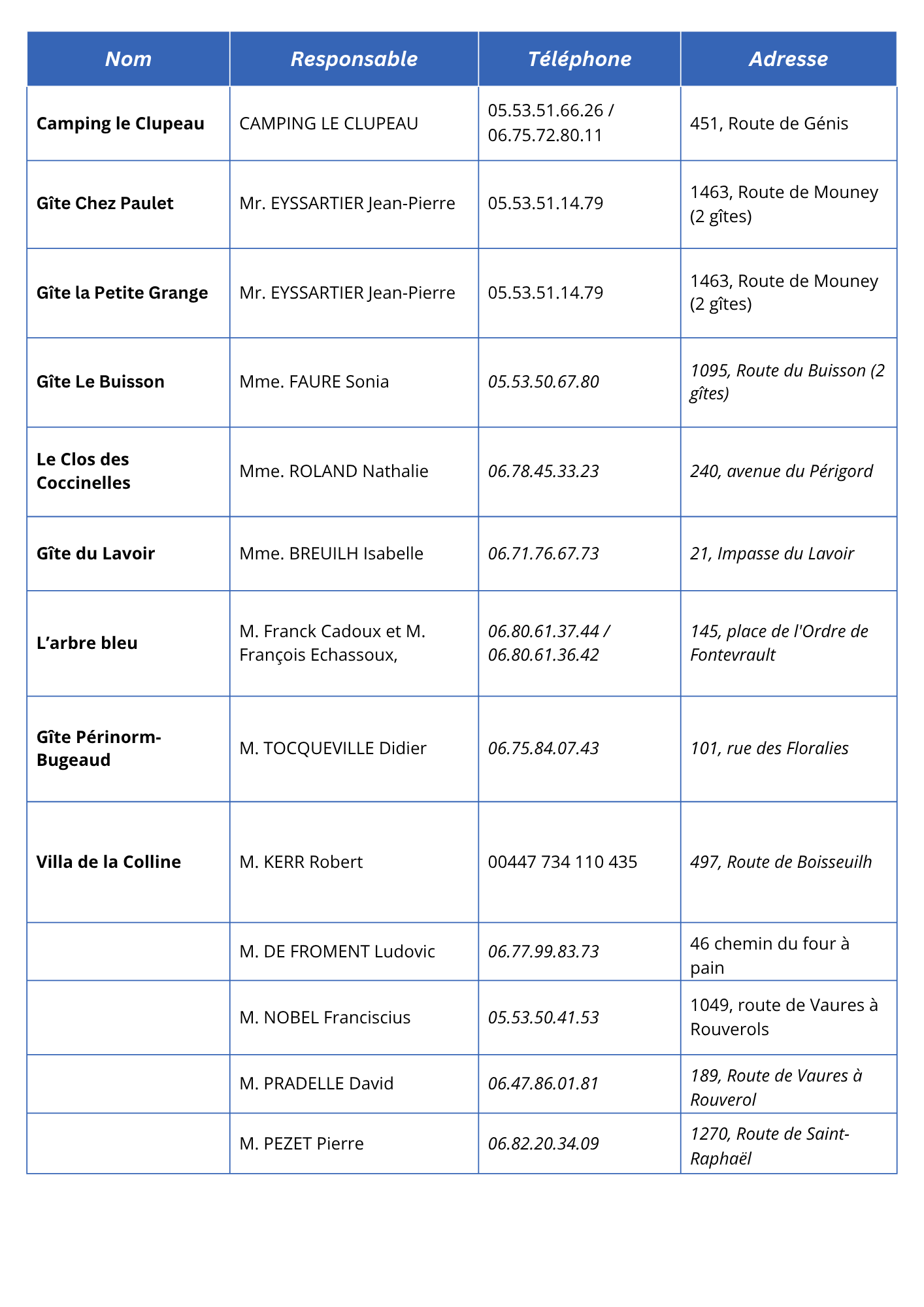 | Nom | Responsable | Téléphone | Adresse |
|---|---|---|---|
| Camping le Clupeau | CAMPING LE CLUPEAU | 05.53.51.66.26 / 06.75.72.80.11 | 451, Route de Génis |
| Gîte Chez Paulet | Mr. EYSSARTIER Jean-Pierre | 05.53.51.14.79 | 1463, Route de Mouney (2 gîtes) |
| Gîte la Petite Grange | Mr. EYSSARTIER Jean-Pierre | 05.53.51.14.79 | 1463, Route de Mouney (2 gîtes) |
| Gîte Le Buisson | Mme. FAURE Sonia | 05.53.50.67.80 | 1095, Route du Buisson (2 gîtes) |
| Le Clos des Coccinelles | Mme. ROLAND Nathalie | 06.78.45.33.23 | 240, avenue du Périgord |
| Gîte du Lavoir | Mme. BREUILH Isabelle | 06.71.76.67.73 | 21, Impasse du Lavoir |
| L'arbre bleu | M. Franck Cadoux et M. François Echassoux, | 06.80.61.37.44 / 06.80.61.36.42 | 145, place de l'Ordre de Fontevrault |
| Gîte Périnorm-Bugeaud | M. TOCQUEVILLE Didier | 06.75.84.07.43 | 101, rue des Floralies |
| Villa de la Colline | M. KERR Robert | 00447 734 110 435 | 497, Route de Boisseuilh |
|  | M. DE FROMENT Ludovic | 06.77.99.83.73 | 46 chemin du four à pain |
|  | M. NOBEL Franciscius | 05.53.50.41.53 | 1049, route de Vaures à Rouverols |
|  | M. PRADELLE David | 06.47.86.01.81 | 189, Route de Vaures à Rouverol |
|  | M. PEZET Pierre | 06.82.20.34.09 | 1270, Route de Saint-Raphaël |